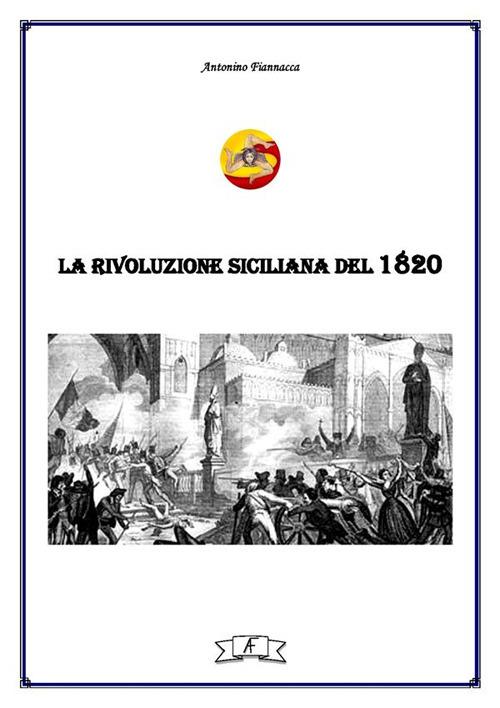 Antonino Fiannacca

LA RIVOLUZIONE SICILIANA DEL 1820

AF